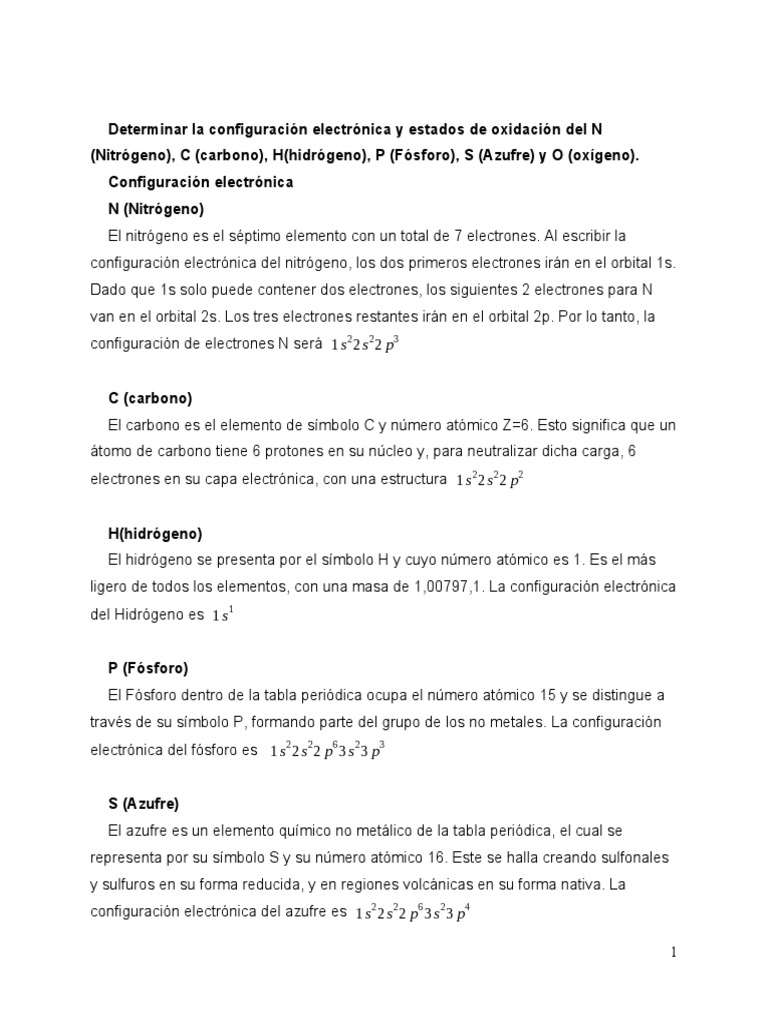 Determinar la configuración electrónica y estados de oxidación del N (Nitrógeno), C (carbono), H(hidrógeno), P (Fósforo), S (Azufre) y O (oxígeno).

Configuración electrónica

N (Nitrógeno)

El nitrógeno es el séptimo elemento con un total de 7 electrones. Al escribir la configuración electrónica del nitrógeno, los dos primeros electrones irán en el orbital 1s. Dado que 1s solo puede contener dos electrones, los siguientes 2 electrones para N van en el orbital 2s. Los tres electrones restantes irán en el orbital 2p. Por lo tanto, la configuración de electrones N será $1s^2 2s^2 2p^3$

C (carbono)

El carbono es el elemento de símbolo C y número atómico Z=6. Esto significa que un átomo de carbono tiene 6 protones en su núcleo y, para neutralizar dicha carga, 6 electrones en su capa electrónica, con una estructura $1s^2 2s^2 2p^2$

H(hidrógeno)

El hidrógeno se presenta por el símbolo H y cuyo número atómico es 1. Es el más ligero de todos los elementos, con una masa de 1,00797,1. La configuración electrónica del Hidrógeno es $1s^1$

P (Fósforo)

El Fósforo dentro de la tabla periódica ocupa el número atómico 15 y se distingue a través de su símbolo P, formando parte del grupo de los no metales. La configuración electrónica del fósforo es $1s^2 2s^2 2p^6 3s^2 3p^3$

S (Azufre)

El azufre es un elemento químico no metálico de la tabla periódica, el cual se representa por su símbolo S y su número atómico 16. Este se halla creando sulfonales y sulfuros en su forma reducida, y en regiones volcánicas en su forma nativa. La configuración electrónica del azufre es $1s^2 2s^2 2p^6 3s^2 3p^4$

1